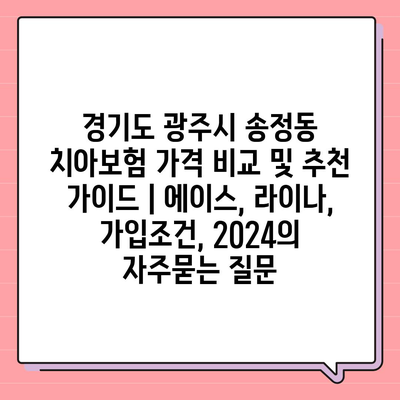 경기도 광주시 송정동 치아보험 가격 비교 및 추천 가이드 | 에이스, 라이나, 가입조건, 2024의 자주묻는 질문